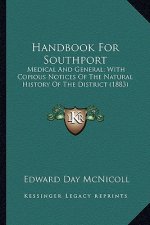 Handbook For Southport

Medical And General: With Copious Notices Of The Natural History Of The District (1883)

KR

Edward Day McNicoll

Kessinger Legacy Reprints